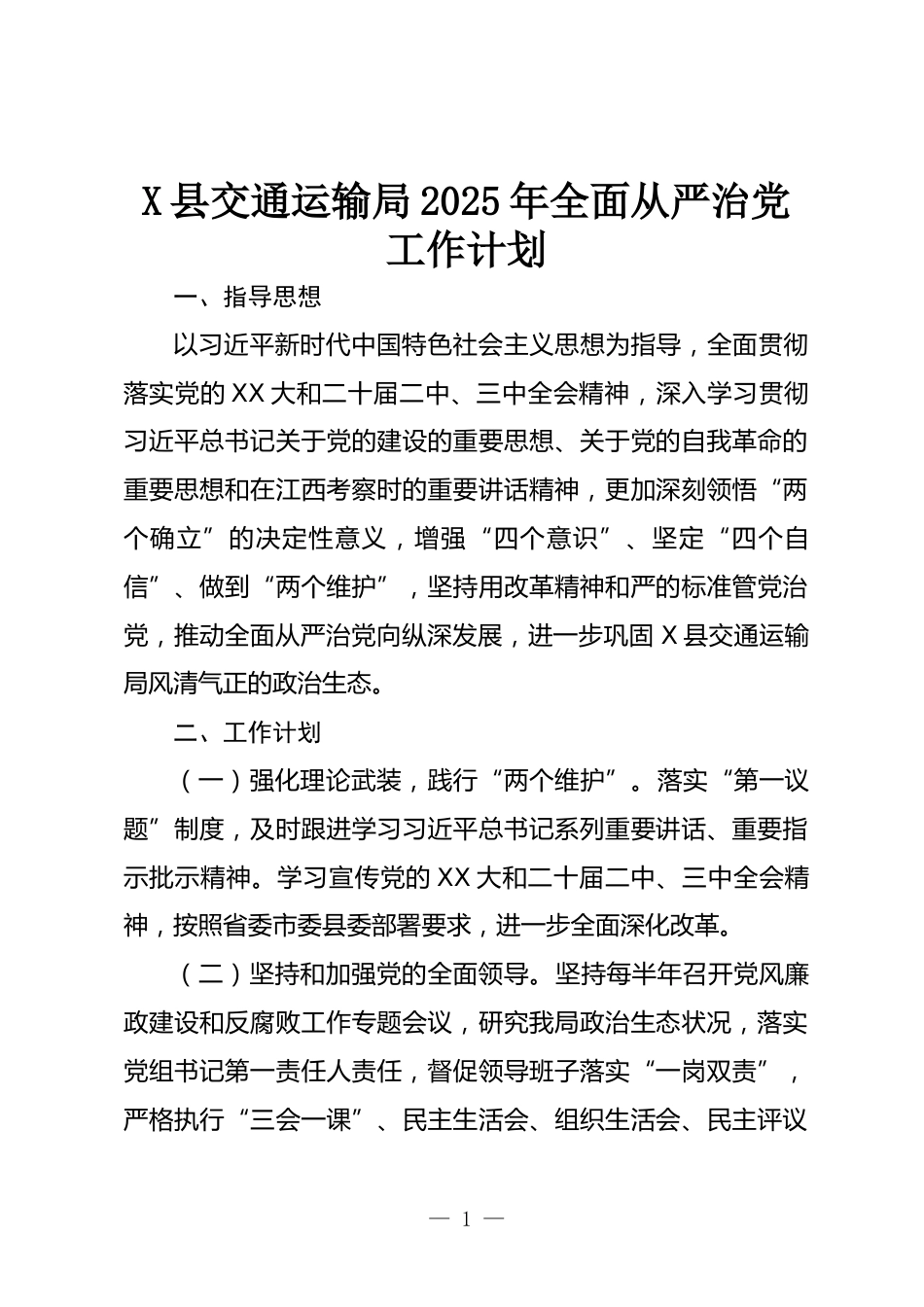 X县交通运输局2025年全面从严治党工作计划

一、指导思想

以习近平新时代中国特色社会主义思想为指导，全面贯彻落实党的XX大和二十届二中、三中全会精神，深入学习贯彻习近平总书记关于党的建设的重要思想、关于党的自我革命的重要思想和在江西考察时的重要讲话精神，更加深刻领悟“两个确立”的决定性意义，增强“四个意识”、坚定“四个自信”、做到“两个维护”，坚持用改革精神和严的标准管党治党，推动全面从严治党向纵深发展，进一步巩固X县交通运输局风清气正的政治生态。

二、工作计划

（一）强化理论武装，践行“两个维护”。落实“第一议题”制度，及时跟进学习习近平总书记系列重要讲话、重要指示批示精神。学习宣传党的XX大和二十届二中、三中全会精神，按照省委市委县委部署要求，进一步全面深化改革。

（二）坚持和加强党的全面领导。坚持每半年召开党风廉政建设和反腐败工作专题会议，研究我局政治生态状况，落实党组书记第一责任人责任，督促领导班子落实“一岗双责”，严格执行“三会一课”、民主生活会、组织生活会、民主评议

— 1 —